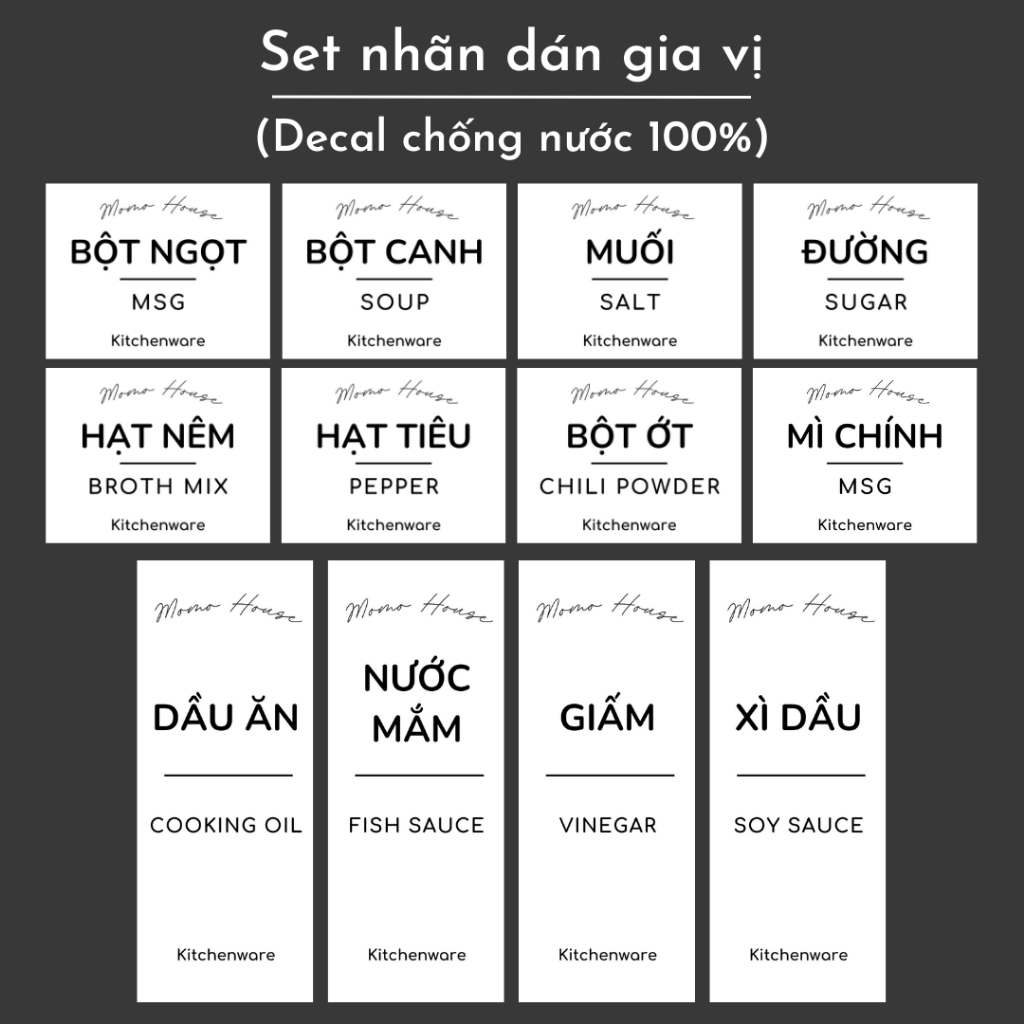 Set nhãn dán gia vị

(Decal chống nước 100%)

Momo House
BỘT NGỌT
MSG
Kitchenware

Momo House
BỘT CANH
SOUP
Kitchenware

Momo House
MUỐI
SALT
Kitchenware

Momo House
ĐƯỜNG
SUGAR
Kitchenware

Momo House
HẠT NÊM
BROTH MIX
Kitchenware

Momo House
HẠT TIÊU
PEPPER
Kitchenware

Momo House
BỘT ỚT
CHILI POWDER
Kitchenware

Momo House
MÌ CHÍNH
MSG
Kitchenware

Momo House
DẦU ĂN
COOKING OIL
Kitchenware

Momo House
NƯỚC MẮM
FISH SAUCE
Kitchenware

Momo House
GIẤM
VINEGAR
Kitchenware

Momo House
XÌ DẦU
SOY SAUCE
Kitchenware